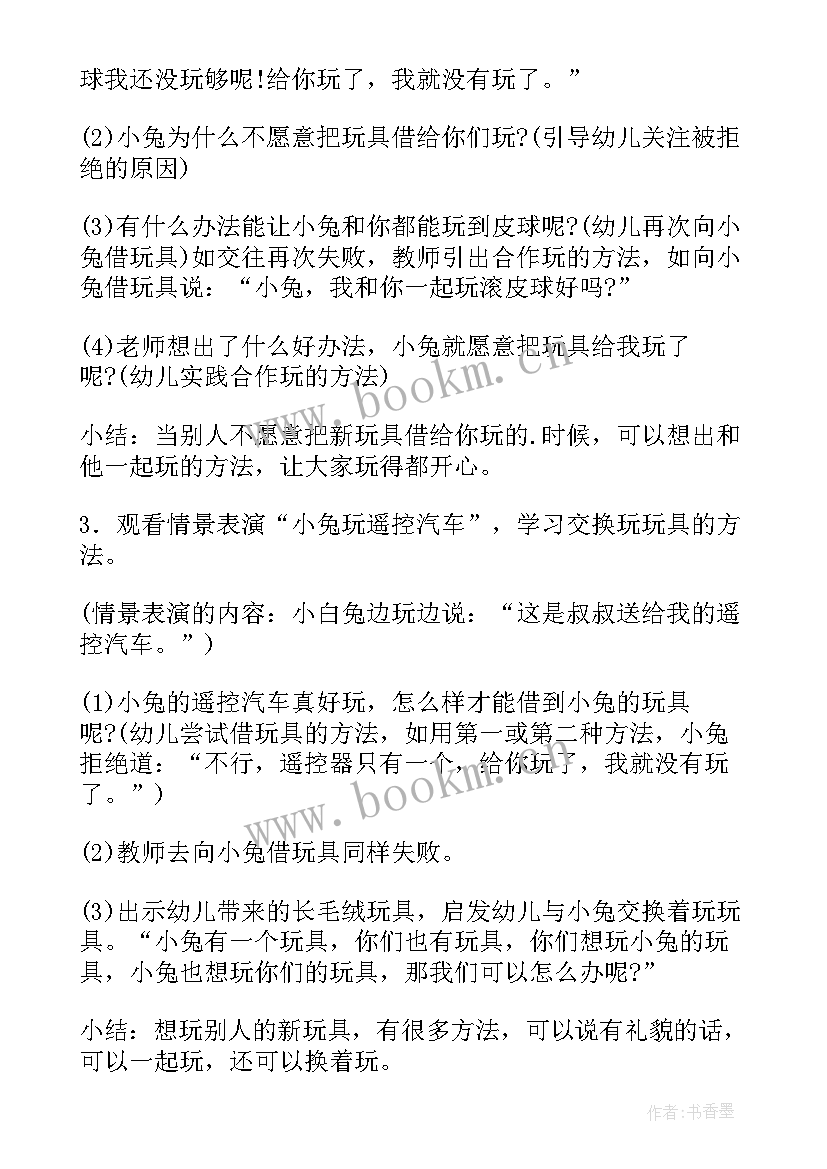 球我还没玩够呢!给你玩了，我就没有玩了。”

(2)小兔为什么不愿意把玩具借给你们玩?(引导幼儿关注被拒绝的原因)

(3)有什么办法能让小兔和你都能玩到皮球呢?(幼儿再次向小兔借玩具)如交往再次失败，教师引出合作玩的方法，如向小兔借玩具说：“小兔，我和你一起玩滚皮球好吗?”

(4)老师想出了什么好办法，小兔就愿意把玩具给我玩了呢?(幼儿实践合作玩的方法)

小结：当别人不愿意把新玩具借给你玩的.时候，可以想出和他一起玩的方法，让大家玩得都开心。

3．观看情景表演“小兔玩遥控汽车”，学习交换玩玩具的方法。

(情景表演的内容：小白兔边玩边说：“这是叔叔送给我的遥控汽车。”)

(1)小兔的遥控汽车真好玩，怎么样才能借到小兔的玩具呢?(幼儿尝试借玩具的方法，如用第一或第二种方法，小兔拒绝道：“不行，遥控器只有一个，给你玩了，我就没有玩了。”)

(2)教师去向小兔借玩具同样失败。

(3)出示幼儿带来的长毛绒玩具，启发幼儿与小兔交换着玩玩具。“小兔有一个玩具，你们也有玩具，你们想玩小兔的玩具，小兔也想玩你们的玩具，那我们可以怎么办呢?”

小结：想玩别人的新玩具，有很多方法，可以说有礼貌的话，可以一起玩，还可以换着玩。

www.bookm.cn

www.bookm.cn

作者：书香墨